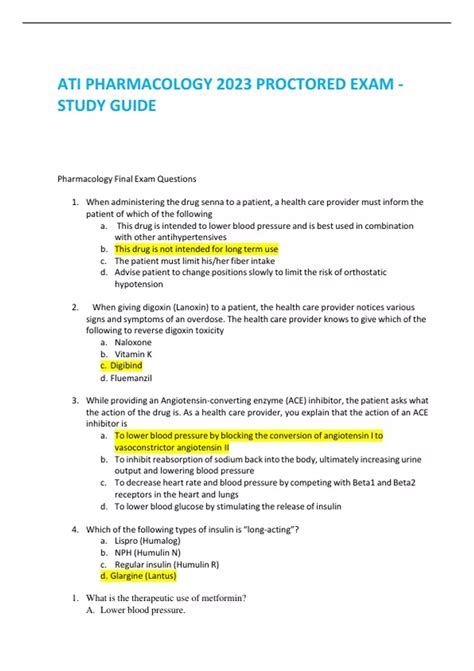 ATI PHARMACOLOGY 2023 PROCTORED EXAM - STUDY GUIDE

Pharmacology Final Exam Questions

1. When administering the drug senna to a patient, a health care provider must inform the patient of which of the following
a. This drug is intended to lower blood pressure and is best used in combination with other antihypertensives
b. This drug is not intended for long term use
c. The patient must limit his/her fiber intake
d. Advise patient to change positions slowly to limit the risk of orthostatic hypotension

2. When giving digoxin (Lanoxin) to a patient, the health care provider notices various signs and symptoms of an overdose. The health care provider knows to give which of the following to reverse digoxin toxicity
a. Naloxone
b. Vitamin K
c. Digibind
d. Fluemanzil

3. While providing an Angiotensin-converting enzyme (ACE) inhibitor, the patient asks what the action of the drug is. As a health care provider, you explain that the action of an ACE inhibitor is
a. To lower blood pressure by blocking the conversion of angiotensin I to vasoconstrictor angiotensin II
b. To inhibit reabsorption of sodium back into the body, ultimately increasing urine output and lowering blood pressure
c. To decrease heart rate and blood pressure by competing with Beta1 and Beta2 receptors in the heart and lungs
d. To lower blood glucose by stimulating the release of insulin

4. Which of the following types of insulin is "long-acting"?
a. Lispro (Humalog)
b. NPH (Humulin N)
c. Regular insulin (Humulin R)
d. Glargine (Lantus)

1. What is the therapeutic use of metformin?
A. Lower blood pressure.